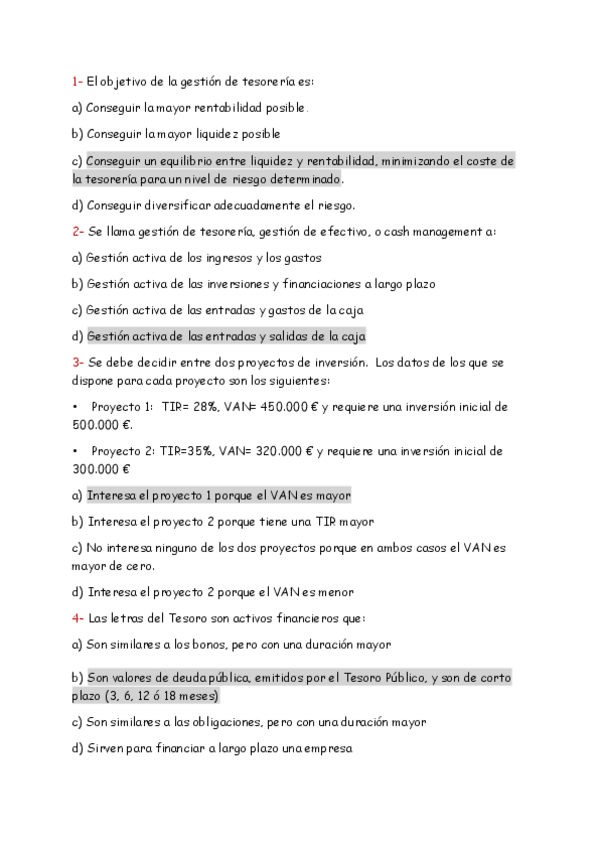 1- El objetivo de la gestión de tesorería es:

a) Conseguir la mayor rentabilidad posible.

b) Conseguir la mayor liquidez posible

c) Conseguir un equilibrio entre liquidez y rentabilidad, minimizando el coste de la tesorería para un nivel de riesgo determinado.

d) Conseguir diversificar adecuadamente el riesgo.

2- Se llama gestión de tesorería, gestión de efectivo, o cash management a:

a) Gestión activa de los ingresos y los gastos

b) Gestión activa de las inversiones y financiaciones a largo plazo

c) Gestión activa de las entradas y gastos de la caja

d) Gestión activa de las entradas y salidas de la caja

3- Se debe decidir entre dos proyectos de inversión. Los datos de los que se dispone para cada proyecto son los siguientes:

• Proyecto 1: TIR= 28%, VAN= 450.000 € y requiere una inversión inicial de 500.000 €.

• Proyecto 2: TIR=35%, VAN= 320.000 € y requiere una inversión inicial de 300.000 €

a) Interesa el proyecto 1 porque el VAN es mayor

b) Interesa el proyecto 2 porque tiene una TIR mayor

c) No interesa ninguno de los dos proyectos porque en ambos casos el VAN es mayor de cero.

d) Interesa el proyecto 2 porque el VAN es menor

4- Las letras del Tesoro son activos financieros que:

a) Son similares a los bonos, pero con una duración mayor

b) Son valores de deuda pública, emitidos por el Tesoro Público, y son de corto plazo (3, 6, 12 ó 18 meses)

c) Son similares a las obligaciones, pero con una duración mayor

d) Sirven para financiar a largo plazo una empresa